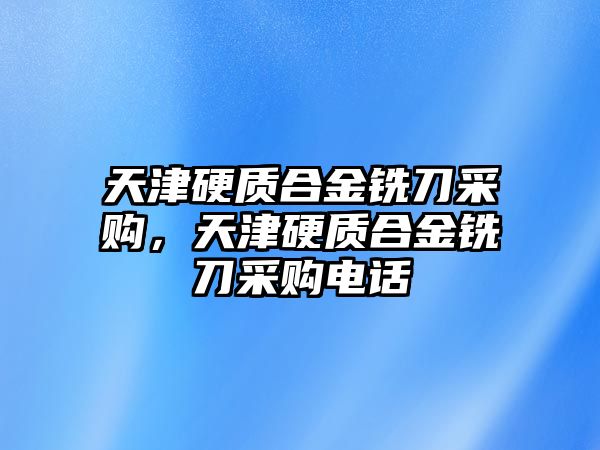 天津硬质合金铣刀采购，天津硬质合金铣刀采购电话